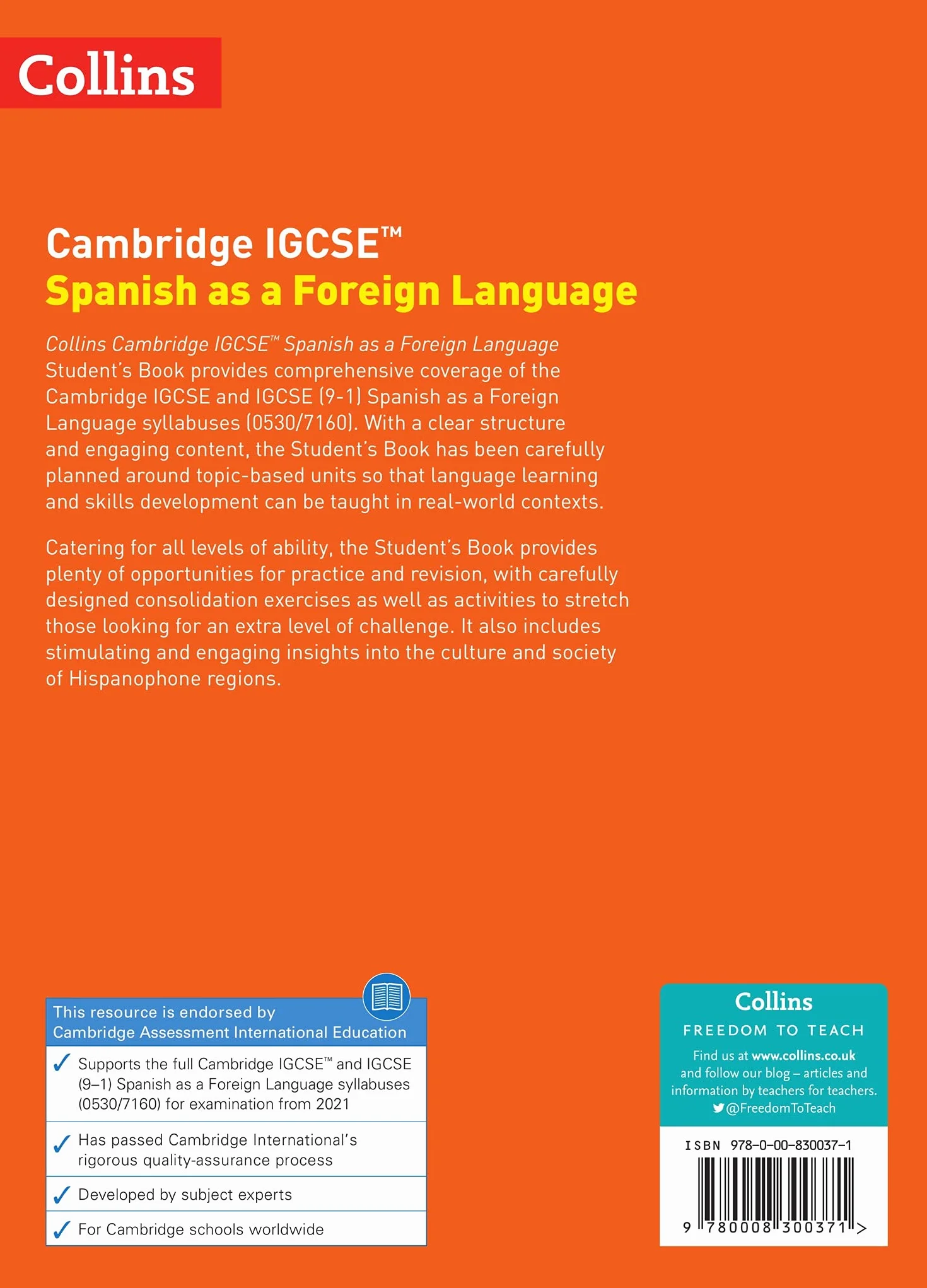 Collins

Cambridge IGCSE™
Spanish as a Foreign Language

Collins Cambridge IGCSE™ Spanish as a Foreign Language Student's Book provides comprehensive coverage of the Cambridge IGCSE and IGCSE (9-1) Spanish as a Foreign Language syllabuses (0530/7160). With a clear structure and engaging content, the Student's Book has been carefully planned around topic-based units so that language learning and skills development can be taught in real-world contexts.

Catering for all levels of ability, the Student's Book provides plenty of opportunities for practice and revision, with carefully designed consolidation exercises as well as activities to stretch those looking for an extra level of challenge. It also includes stimulating and engaging insights into the culture and society of Hispanophone regions.

This resource is endorsed by Cambridge Assessment International Education

✓ Supports the full Cambridge IGCSE™ and IGCSE (9–1) Spanish as a Foreign Language syllabuses (0530/7160) for examination from 2021

✓ Has passed Cambridge International's rigorous quality-assurance process

✓ Developed by subject experts

✓ For Cambridge schools worldwide

Collins
FREEDOM TO TEACH
Find us at www.collins.co.uk and follow our blog – articles and information by teachers for teachers.
@FreedomToTeach

ISBN 978-0-00-830037-1

9 780008 300371 >